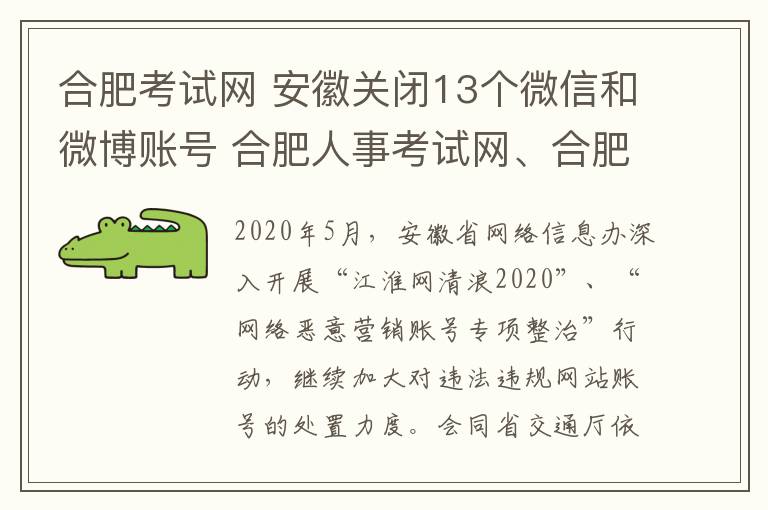 合肥考试网 安徽关闭13个微信和微博账号 合肥人事考试网、合肥

2020年5月，安徽省网络信息办深入开展“江淮网清浪2020”、“网络恶意营销账号专项整治”行动，继续加大对违法违规网站账号的处置力度。会同省交通厅依